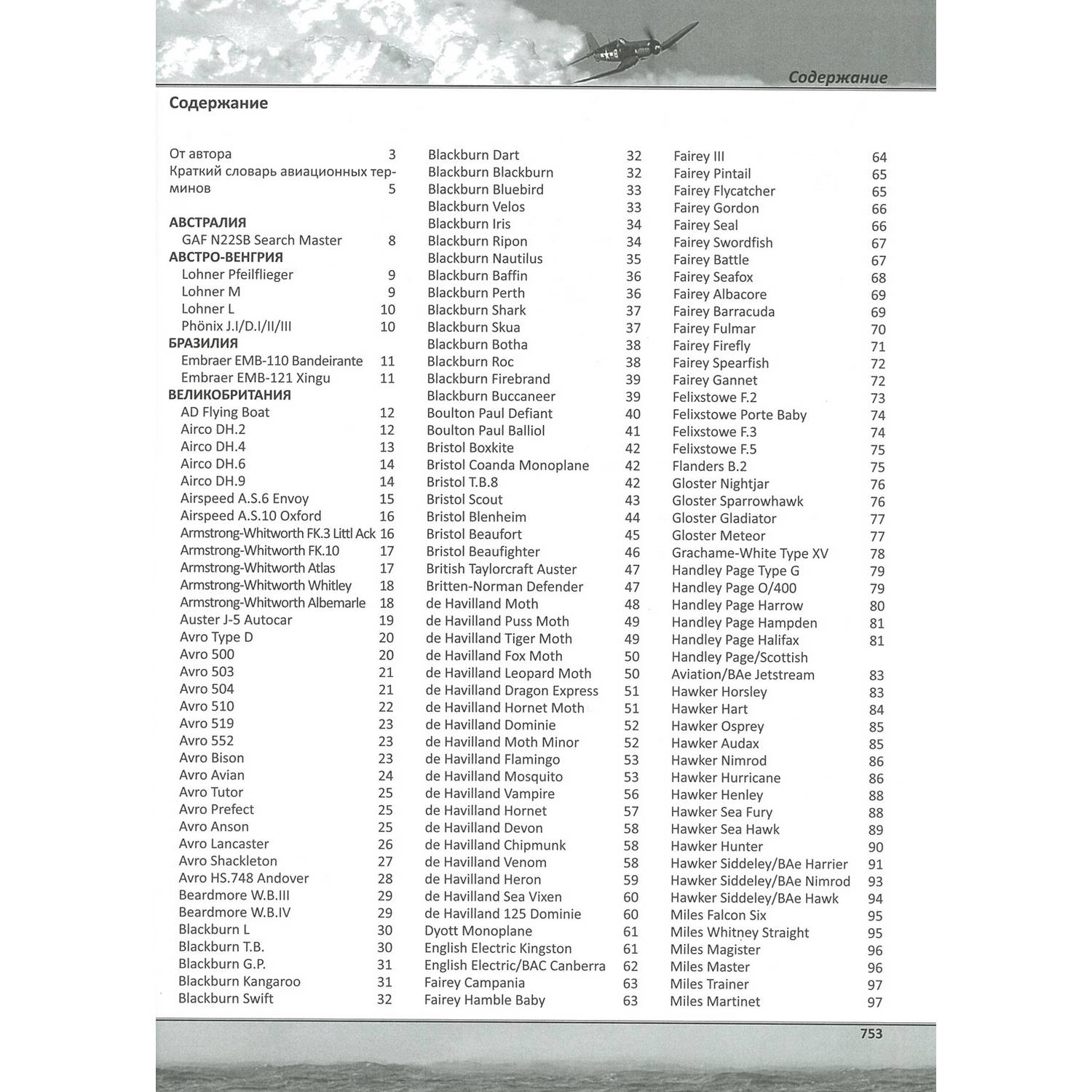 Содержание

Содержание

От автора 3
Краткий словарь авиационных терминов 5

АВСТРАЛИЯ
GAF N22SB Search Master 8
АВСТРО-ВЕНГРИЯ
Lohner Pfeilflieger 9
Lohner M 9
Lohner L 10
Phönix J.I/D.I/II/III 10
БРАЗИЛИЯ
Embraer EMB-110 Bandeirante 11
Embraer EMB-121 Xingu 11
ВЕЛИКОБРИТАНИЯ
AD Flying Boat 12
Airco DH.2 12
Airco DH.4 13
Airco DH.6 14
Airco DH.9 14
Airspeed A.S.6 Envoy 15
Airspeed A.S.10 Oxford 16
Armstrong-Whitworth FK.3 Littl Ack 16
Armstrong-Whitworth FK.10 17
Armstrong-Whitworth Atlas 17
Armstrong-Whitworth Whitley 18
Armstrong-Whitworth Albemarle 18
Auster J-5 Autocar 19
Avro Type D 20
Avro 500 20
Avro 503 21
Avro 504 21
Avro 510 22
Avro 519 23
Avro 552 23
Avro Bison 23
Avro Avian 24
Avro Tutor 25
Avro Prefect 25
Avro Anson 25
Avro Lancaster 26
Avro Shackleton 27
Avro HS.748 Andover 28
Beardmore W.B.III 29
Beardmore W.B.IV 29
Blackburn L 30
Blackburn T.B. 30
Blackburn G.P. 31
Blackburn Kangaroo 31
Blackburn Swift 32

Blackburn Dart 32
Blackburn Blackburn 32
Blackburn Bluebird 33
Blackburn Velos 33
Blackburn Iris 34
Blackburn Ripon 34
Blackburn Nautilus 35
Blackburn Baffin 36
Blackburn Perth 36
Blackburn Shark 37
Blackburn Skua 37
Blackburn Botha 38
Blackburn Roc 38
Blackburn Firebrand 39
Blackburn Buccaneer 39
Boulton Paul Defiant 40
Boulton Paul Balliol 41
Bristol Boxkite 42
Bristol Coanda Monoplane 42
Bristol T.B.8 42
Bristol Scout 43
Bristol Blenheim 44
Bristol Beaufort 45
Bristol Beaufighter 46
British Taylorcraft Auster 47
Britten-Norman Defender 47
de Havilland Moth 48
de Havilland Puss Moth 49
de Havilland Tiger Moth 49
de Havilland Fox Moth 50
de Havilland Leopard Moth 50
de Havilland Dragon Express 51
de Havilland Hornet Moth 51
de Havilland Dominie 52
de Havilland Moth Minor 52
de Havilland Flamingo 53
de Havilland Mosquito 53
de Havilland Vampire 56
de Havilland Hornet 57
de Havilland Devon 58
de Havilland Chipmunk 58
de Havilland Venom 58
de Havilland Heron 59
de Havilland Sea Vixen 60
de Havilland 125 Dominie 60
Dyott Monoplane 61
English Electric Kingston 61
English Electric/BAC Canberra 62
Fairey Campania 63
Fairey Hamble Baby 63

Fairey III 64
Fairey Pintail 65
Fairey Flycatcher 65
Fairey Gordon 66
Fairey Seal 66
Fairey Swordfish 67
Fairey Battle 67
Fairey Seafox 68
Fairey Albacore 69
Fairey Barracuda 69
Fairey Fulmar 70
Fairey Firefly 71
Fairey Spearfish 72
Fairey Gannet 72
Felixstowe F.2 73
Felixstowe Porte Baby 74
Felixstowe F.3 74
Felixstowe F.5 75
Flanders B.2 75
Gloster Nightjar 76
Gloster Sparrowhawk 76
Gloster Gladiator 77
Gloster Meteor 77
Grachame-White Type XV 78
Handley Page Type G 79
Handley Page O/400 79
Handley Page Harrow 80
Handley Page Hampden 81
Handley Page Halifax 81
Handley Page/Scottish Aviation/BAe Jetstream 83
Hawker Horsley 83
Hawker Hart 84
Hawker Osprey 85
Hawker Audax 85
Hawker Nimrod 86
Hawker Hurricane 86
Hawker Henley 88
Hawker Sea Fury 88
Hawker Sea Hawk 89
Hawker Hunter 90
Hawker Siddeley/BAe Harrier 91
Hawker Siddeley/BAe Nimrod 93
Hawker Siddeley/BAe Hawk 94
Miles Falcon Six 95
Miles Whitney Straight 95
Miles Magister 96
Miles Master 96
Miles Trainer 97
Miles Martinet 97

753